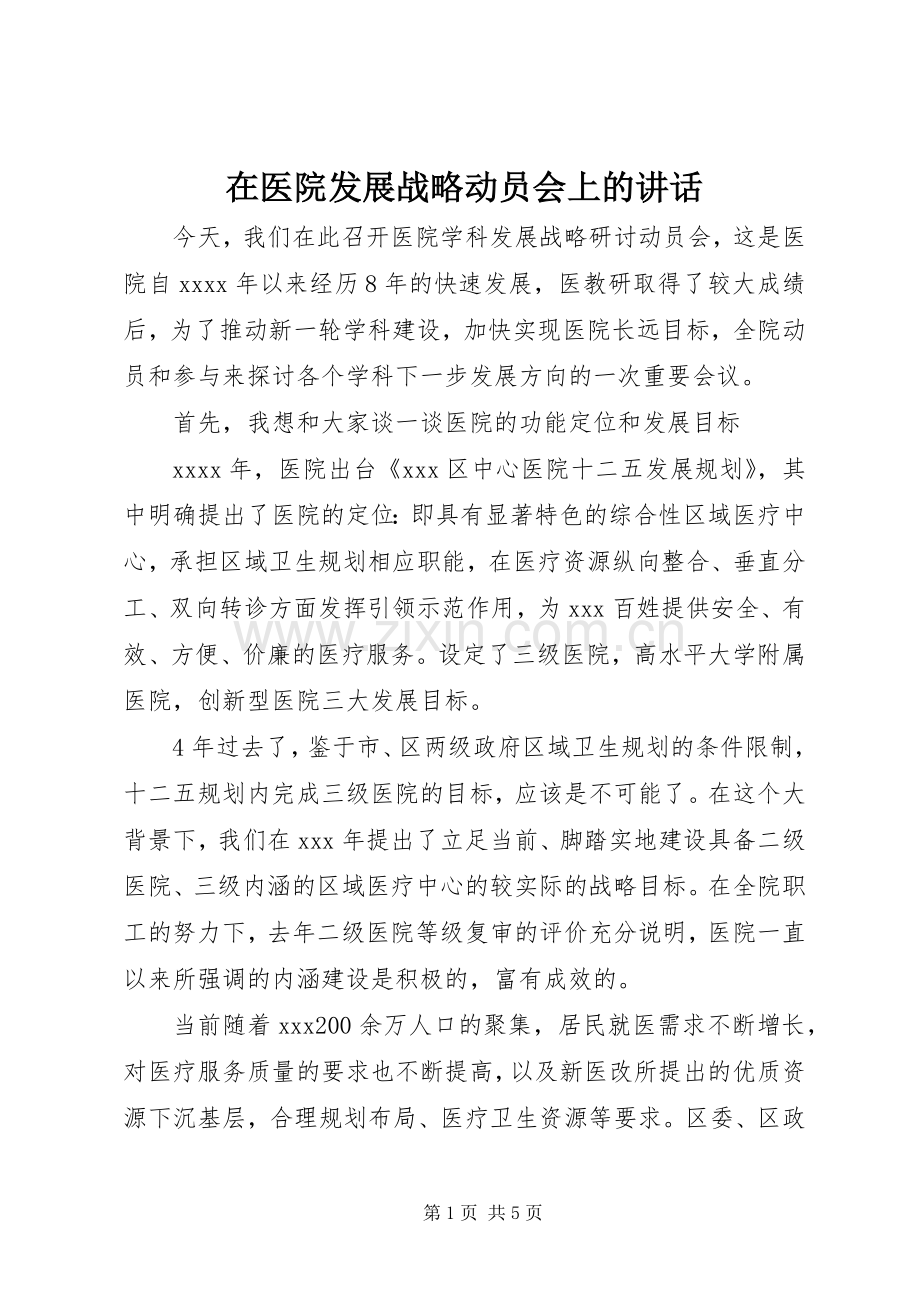 在医院发展战略动员会上的讲话

今天，我们在此召开医院学科发展战略研讨动员会，这是医院自xxxx年以来经历8年的快速发展，医教研取得了较大成绩后，为了推动新一轮学科建设，加快实现医院长远目标，全院动员和参与来探讨各个学科下一步发展方向的一次重要会议。

首先，我想和大家谈一谈医院的功能定位和发展目标

xxxx年，医院出台《xxx区中心医院十二五发展规划》，其中明确提出了医院的定位：即具有显著特色的综合性区域医疗中心，承担区域卫生规划相应职能，在医疗资源纵向整合、垂直分工、双向转诊方面发挥引领示范作用，为xxx百姓提供安全、有效、方便、价廉的医疗服务。设定了三级医院，高水平大学附属医院，创新型医院三大发展目标。

4年过去了，鉴于市、区两级政府区域卫生规划的条件限制，十二五规划内完成三级医院的目标，应该是不可能了。在这个大背景下，我们在xxx年提出了立足当前、脚踏实地建设具备二级医院、三级内涵的区域医疗中心的较实际的战略目标。在全院职工的努力下，去年二级医院等级复审的评价充分说明，医院一直以来所强调的内涵建设是积极的，富有成效的。

当前随着xxx200余万人口的聚集，居民就医需求不断增长，对医疗服务质量的要求也不断提高，以及新医改所提出的优质资源下沉基层，合理规划布局、医疗卫生资源等要求。区委、区政

第1页 共5页

www.zixin.com.cn